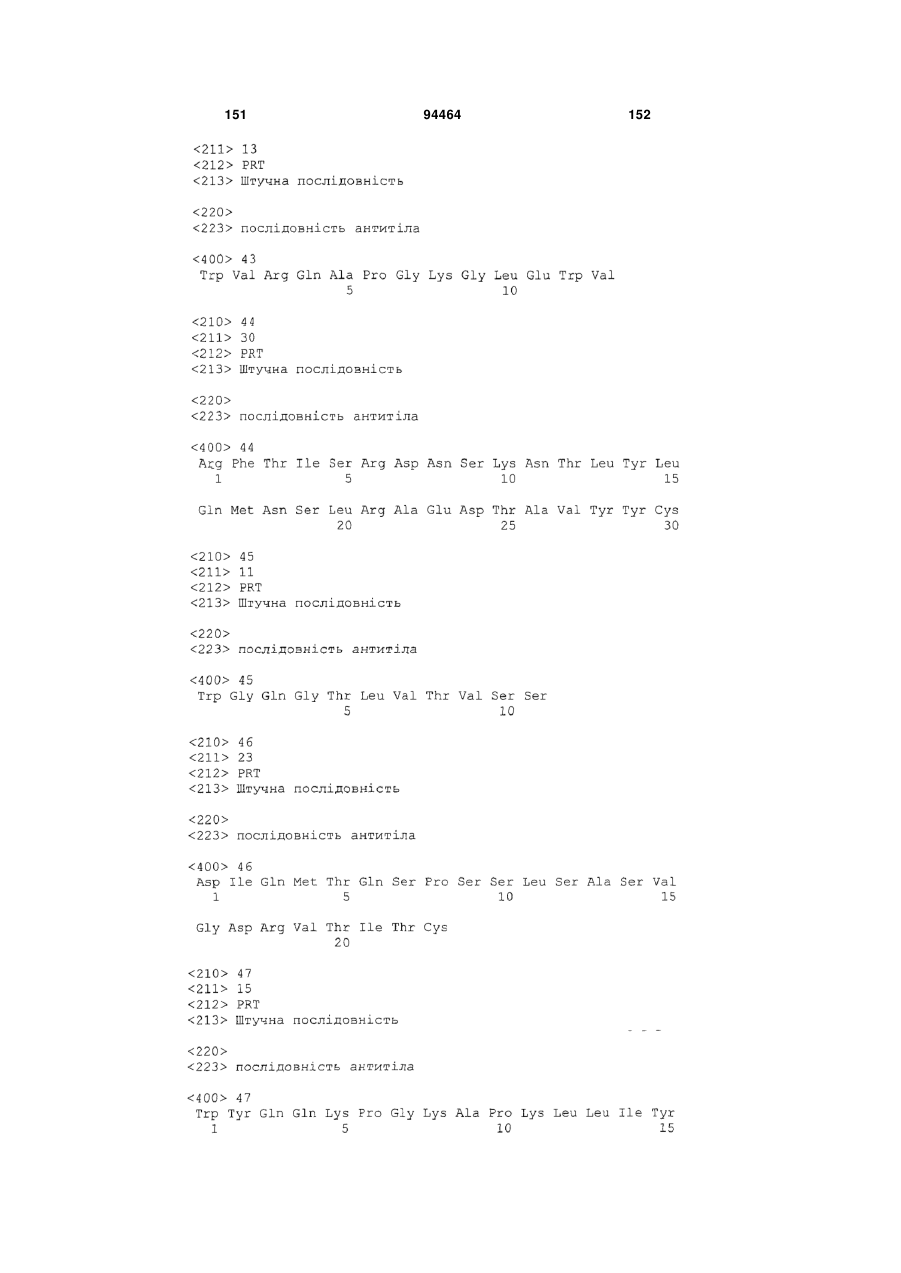 151 94464 152

<211> 13
<212> PRT
<213> Штучна послідовність

<220>
<223> послідовність антитіла

<400> 43
Trp Val Arg Gln Ala Pro Gly Lys Gly Leu Glu Trp Val
5 10

<210> 44
<211> 30
<212> PRT
<213> Штучна послідовність

<220>
<223> послідовність антитіла

<400> 44
Arg Phe Thr Ile Ser Arg Asp Asn Ser Lys Asn Thr Leu Tyr Leu
1 5 10 15

Gln Met Asn Ser Leu Arg Ala Glu Asp Thr Ala Val Tyr Tyr Cys
20 25 30

<210> 45
<211> 11
<212> PRT
<213> Штучна послідовність

<220>
<223> послідовність антитіла

<400> 45
Trp Gly Gln Gly Thr Leu Val Thr Val Ser Ser
5 10

<210> 46
<211> 23
<212> PRT
<213> Штучна послідовність

<220>
<223> послідовність антитіла

<400> 46
Asp Ile Gln Met Thr Gln Ser Pro Ser Ser Leu Ser Ala Ser Val
1 5 10 15

Gly Asp Arg Val Thr Ile Thr Cys
20

<210> 47
<211> 15
<212> PRT
<213> Штучна послідовність

<220>
<223> послідовність антитіла

<400> 47
Trp Tyr Gln Gln Lys Pro Gly Lys Ala Pro Lys Leu Leu Ile Tyr
1 5 10 15